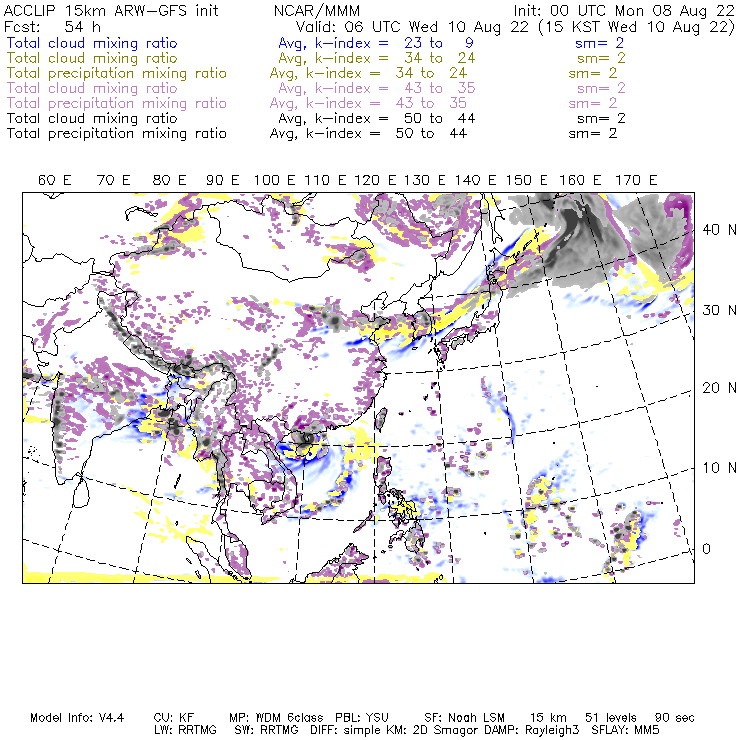 ACCLIP 15km ARW-GFS init NCAR/MMM Init: 00 UTC Mon 08 Aug 22
Fcst: 54 h Valid: 06 UTC Wed 10 Aug 22 (15 KST Wed 10 Aug 22)
Total cloud mixing ratio Avg, k-index = 23 to 9 sm= 2
Total cloud mixing ratio Avg, k-index = 34 to 24 sm= 2
Total precipitation mixing ratio Avg, k-index = 34 to 24 sm= 2
Total cloud mixing ratio Avg, k-index = 43 to 35 sm= 2
Total precipitation mixing ratio Avg, k-index = 43 to 35 sm= 2
Total cloud mixing ratio Avg, k-index = 50 to 44 sm= 2
Total precipitation mixing ratio Avg, k-index = 50 to 44 sm= 2

60 E 70 E 80 E 90 E 100 E 110 E 120 E 130 E 140 E 150 E 160 E 170 E

40 N
30 N
20 N
10 N
0

Model Info: V4.4 CU: KF MP: WDM 6class PBL: YSU SF: Noah LSM 15 km 51 levels 90 sec
LW: RRTMG SW: RRTMG DIFF: simple KM: 2D Smagor DAMP: Rayleigh3 SFLAY: MM5